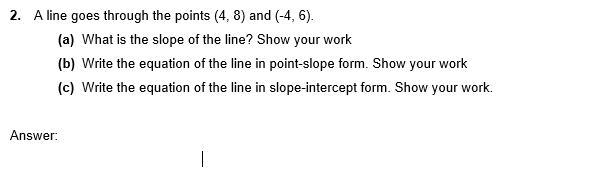 2. A line goes through the points (4, 8) and (-4, 6).

(a) What is the slope of the line? Show your work

(b) Write the equation of the line in point-slope form. Show your work

(c) Write the equation of the line in slope-intercept form. Show your work.

Answer: